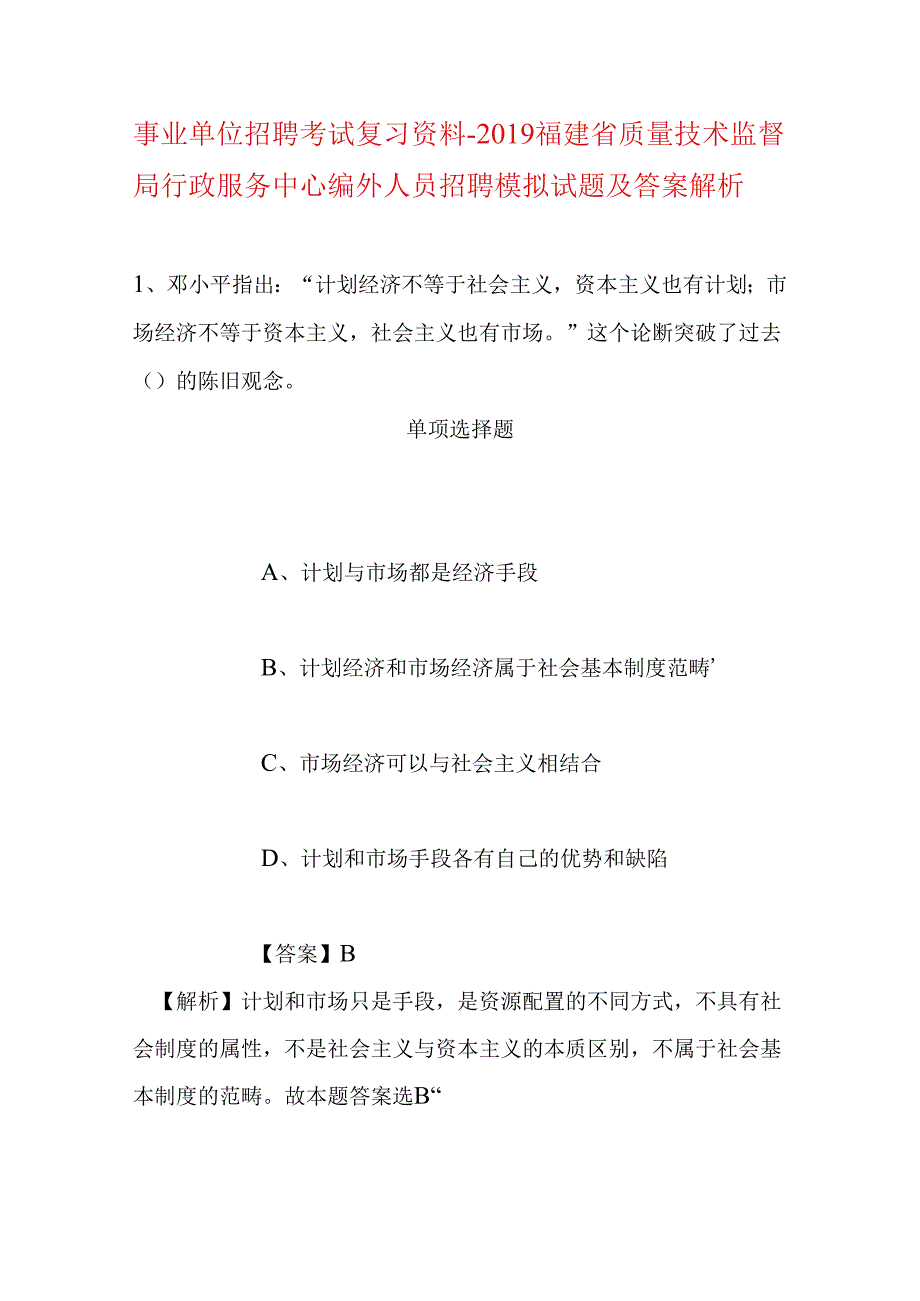 事业单位招聘考试复习资料-2019福建省质量技术监督局行政服务中心编外人员招聘模拟试题及答案解析

1、邓小平指出：“计划经济不等于社会主义，资本主义也有计划；市场经济不等于资本主义，社会主义也有市场。”这个论断突破了过去（）的陈旧观念。

单项选择题

A、计划与市场都是经济手段

B、计划经济和市场经济属于社会基本制度范畴’

C、市场经济可以与社会主义相结合

D、计划和市场手段各有自己的优势和缺陷

【答案】B

【解析】计划和市场只是手段，是资源配置的不同方式，不具有社会制度的属性，不是社会主义与资本主义的本质区别，不属于社会基本制度的范畴。故本题答案选B“